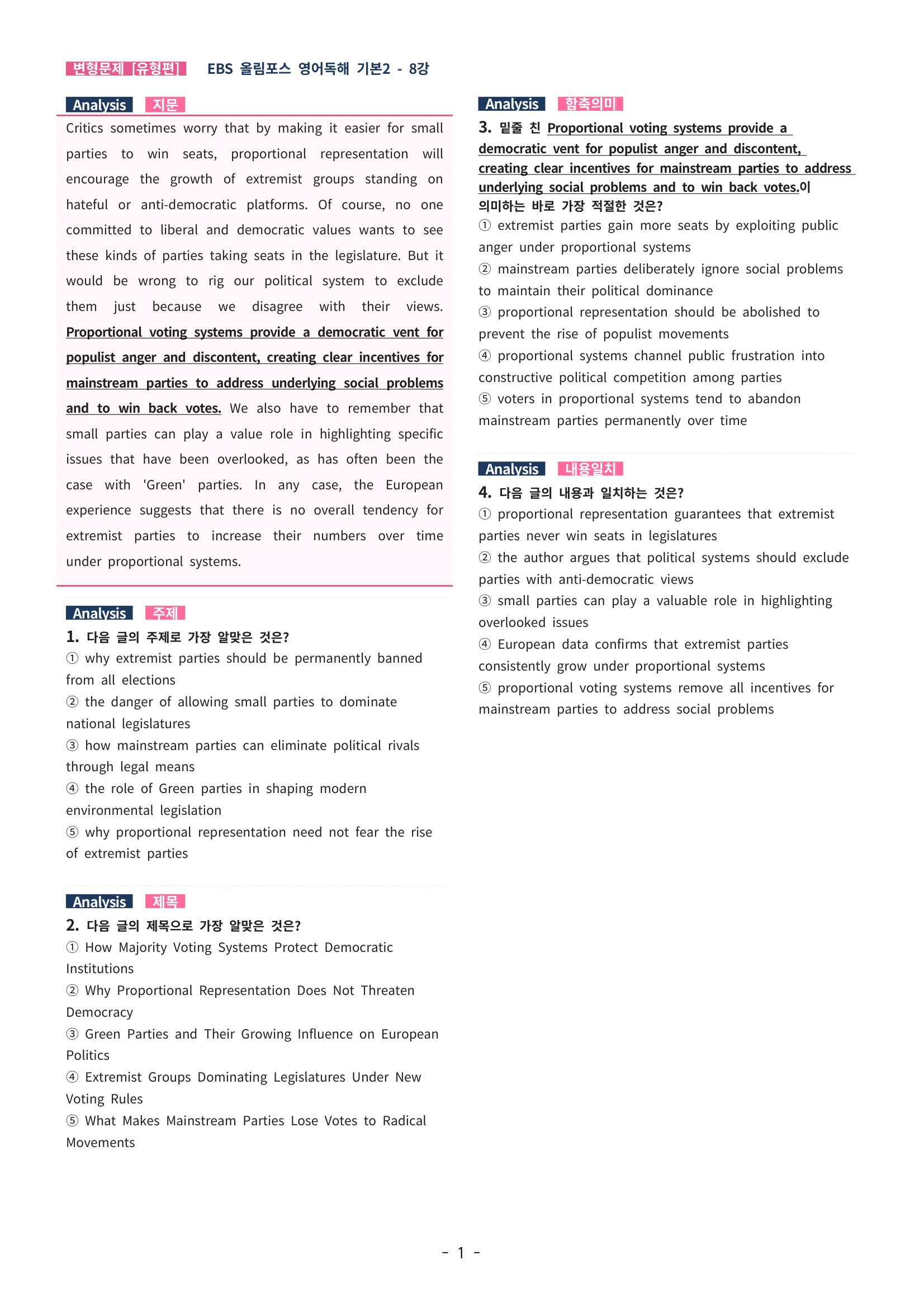 변형문제 [유형편] EBS 올림포스 영어독해 기본2 - 8강

Analysis 지문

Critics sometimes worry that by making it easier for small parties to win seats, proportional representation will encourage the growth of extremist groups standing on hateful or anti-democratic platforms. Of course, no one committed to liberal and democratic values wants to see these kinds of parties taking seats in the legislature. But it would be wrong to rig our political system to exclude them just because we disagree with their views. Proportional voting systems provide a democratic vent for populist anger and discontent, creating clear incentives for mainstream parties to address underlying social problems and to win back votes. We also have to remember that small parties can play a value role in highlighting specific issues that have been overlooked, as has often been the case with 'Green' parties. In any case, the European experience suggests that there is no overall tendency for extremist parties to increase their numbers over time under proportional systems.

Analysis 주제

1. 다음 글의 주제로 가장 알맞은 것은?
① why extremist parties should be permanently banned from all elections
② the danger of allowing small parties to dominate national legislatures
③ how mainstream parties can eliminate political rivals through legal means
④ the role of Green parties in shaping modern environmental legislation
⑤ why proportional representation need not fear the rise of extremist parties

Analysis 제목

2. 다음 글의 제목으로 가장 알맞은 것은?
① How Majority Voting Systems Protect Democratic Institutions
② Why Proportional Representation Does Not Threaten Democracy
③ Green Parties and Their Growing Influence on European Politics
④ Extremist Groups Dominating Legislatures Under New Voting Rules
⑤ What Makes Mainstream Parties Lose Votes to Radical Movements

Analysis 함축의미

3. 밑줄 친 Proportional voting systems provide a democratic vent for populist anger and discontent, creating clear incentives for mainstream parties to address underlying social problems and to win back votes.이 의미하는 바로 가장 적절한 것은?
① extremist parties gain more seats by exploiting public anger under proportional systems
② mainstream parties deliberately ignore social problems to maintain their political dominance
③ proportional representation should be abolished to prevent the rise of populist movements
④ proportional systems channel public frustration into constructive political competition among parties
⑤ voters in proportional systems tend to abandon mainstream parties permanently over time

Analysis 내용일치

4. 다음 글의 내용과 일치하는 것은?
① proportional representation guarantees that extremist parties never win seats in legislatures
② the author argues that political systems should exclude parties with anti-democratic views
③ small parties can play a valuable role in highlighting overlooked issues
④ European data confirms that extremist parties consistently grow under proportional systems
⑤ proportional voting systems remove all incentives for mainstream parties to address social problems

- 1 -